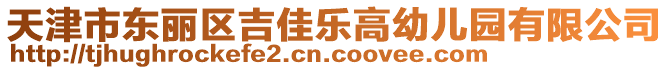 天津市东丽区吉佳乐高幼儿园有限公司
http://tjhughrockefe2.cn.coovee.com